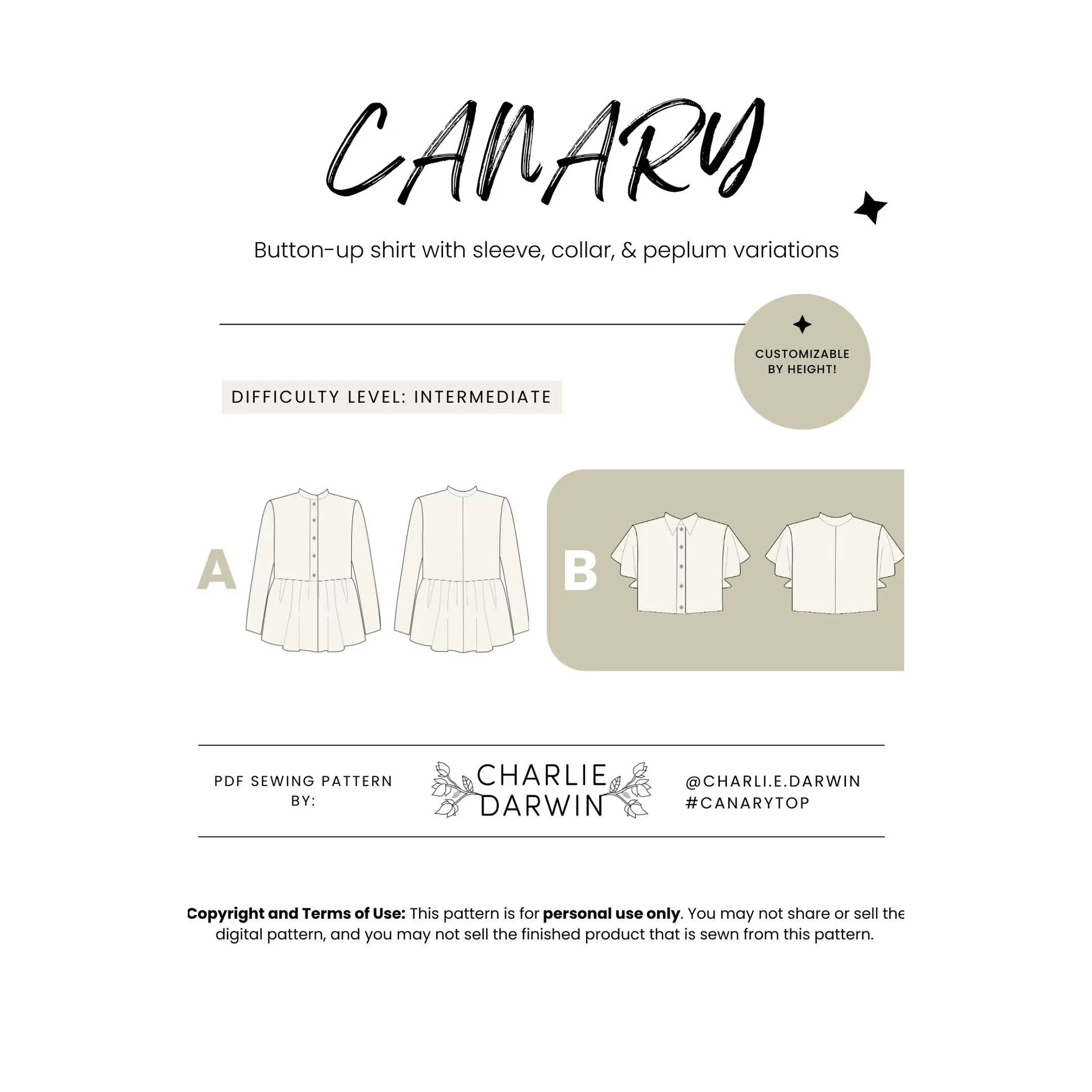 CANARY

Button-up shirt with sleeve, collar, & peplum variations

CUSTOMIZABLE BY HEIGHT!

DIFFICULTY LEVEL: INTERMEDIATE

A

B

PDF SEWING PATTERN BY:

CHARLIE DARWIN

@CHARLI.E.DARWIN
#CANARYTOP

Copyright and Terms of Use: This pattern is for personal use only. You may not share or sell the digital pattern, and you may not sell the finished product that is sewn from this pattern.